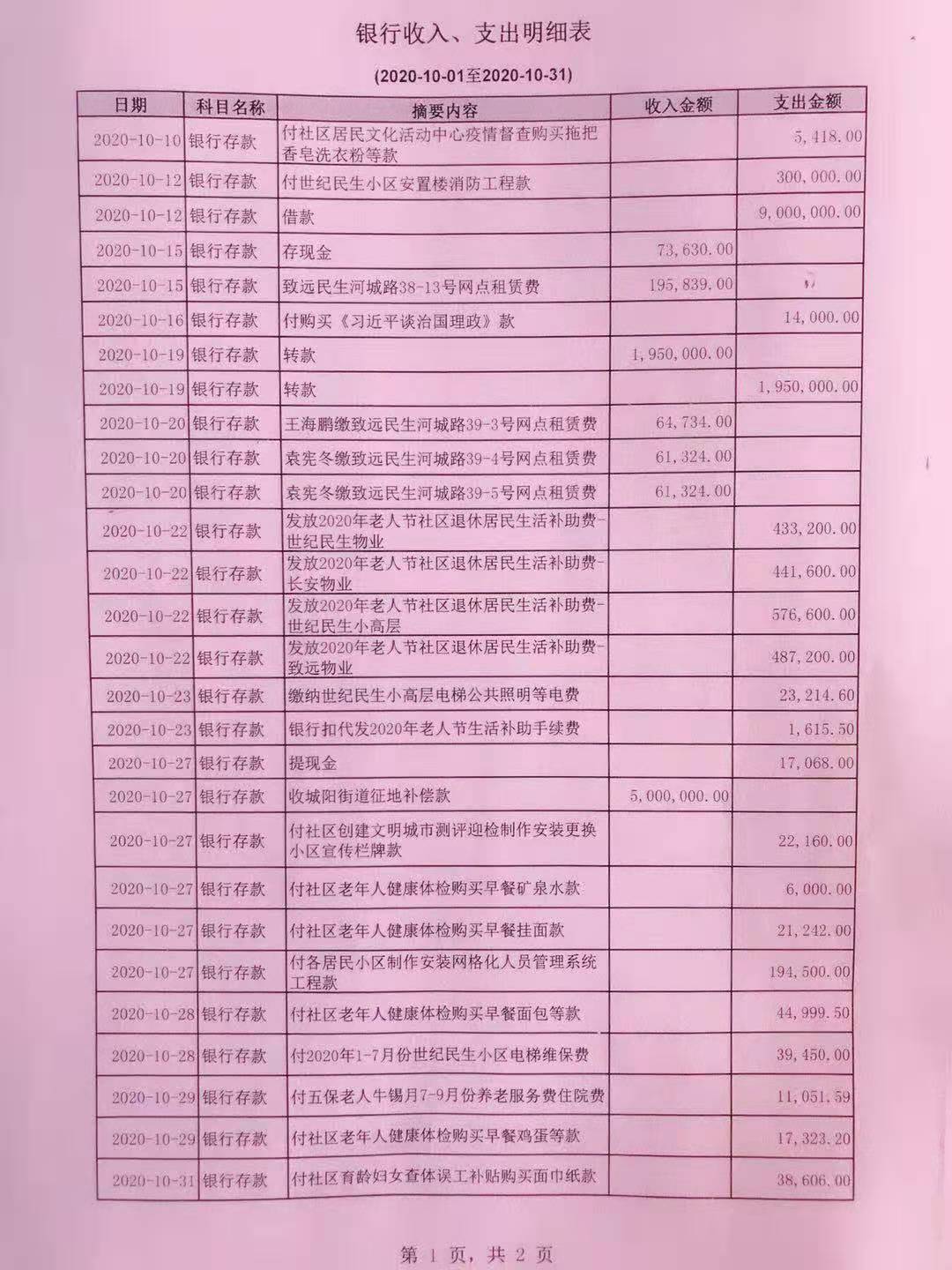 银行收入、支出明细表

(2020-10-01至2020-10-31)

| 日期 | 科目名称 | 摘要内容 | 收入金额 | 支出金额 |
|---|---|---|---|---|
| 2020-10-10 | 银行存款 | 付社区居民文化活动中心疫情督查购买拖把香皂洗衣粉等款 | | 5,418.00 |
| 2020-10-12 | 银行存款 | 付世纪民生小区安置楼消防工程款 | | 300,000.00 |
| 2020-10-12 | 银行存款 | 借款 | | 9,000,000.00 |
| 2020-10-15 | 银行存款 | 存现金 | 73,630.00 | |
| 2020-10-15 | 银行存款 | 致远民生河城路38-13号网点租赁费 | 195,839.00 | |
| 2020-10-16 | 银行存款 | 付购买《习近平谈治国理政》款 | | 14,000.00 |
| 2020-10-19 | 银行存款 | 转款 | 1,950,000.00 | |
| 2020-10-19 | 银行存款 | 转款 | | 1,950,000.00 |
| 2020-10-20 | 银行存款 | 王海鹏缴致远民生河城路39-3号网点租赁费 | 64,734.00 | |
| 2020-10-20 | 银行存款 | 袁宪冬缴致远民生河城路39-4号网点租赁费 | 61,324.00 | |
| 2020-10-20 | 银行存款 | 袁宪冬缴致远民生河城路39-5号网点租赁费 | 61,324.00 | |
| 2020-10-22 | 银行存款 | 发放2020年老人节社区退休居民生活补助费-世纪民生物业 | | 433,200.00 |
| 2020-10-22 | 银行存款 | 发放2020年老人节社区退休居民生活补助费-长安物业 | | 441,600.00 |
| 2020-10-22 | 银行存款 | 发放2020年老人节社区退休居民生活补助费-世纪民生小高层 | | 576,600.00 |
| 2020-10-22 | 银行存款 | 发放2020年老人节社区退休居民生活补助费-致远物业 | | 487,200.00 |
| 2020-10-23 | 银行存款 | 缴纳世纪民生小高层电梯公共照明等电费 | | 23,214.60 |
| 2020-10-23 | 银行存款 | 银行扣代发2020年老人节生活补助手续费 | | 1,615.50 |
| 2020-10-27 | 银行存款 | 提现金 | | 17,068.00 |
| 2020-10-27 | 银行存款 | 收城阳街道征地补偿款 | 5,000,000.00 | |
| 2020-10-27 | 银行存款 | 付社区创建文明城市测评迎检制作安装更换小区宣传栏牌款 | | 22,160.00 |
| 2020-10-27 | 银行存款 | 付社区老年人健康体检购买早餐矿泉水款 | | 6,000.00 |
| 2020-10-27 | 银行存款 | 付社区老年人健康体检购买早餐挂面款 | | 21,242.00 |
| 2020-10-27 | 银行存款 | 付各居民小区制作安装网格化人员管理系统工程款 | | 194,500.00 |
| 2020-10-28 | 银行存款 | 付社区老年人健康体检购买早餐面包等款 | | 44,999.50 |
| 2020-10-28 | 银行存款 | 付2020年1-7月份世纪民生小区电梯维保费 | | 39,450.00 |
| 2020-10-29 | 银行存款 | 付五保老人牛锡月7-9月份养老服务费住院费 | | 11,051.59 |
| 2020-10-29 | 银行存款 | 付社区老年人健康体检购买早餐鸡蛋等款 | | 17,323.20 |
| 2020-10-31 | 银行存款 | 付社区育龄妇女查体误工补贴购买面巾纸款 | | 38,606.00 |

第 1 页，共 2 页